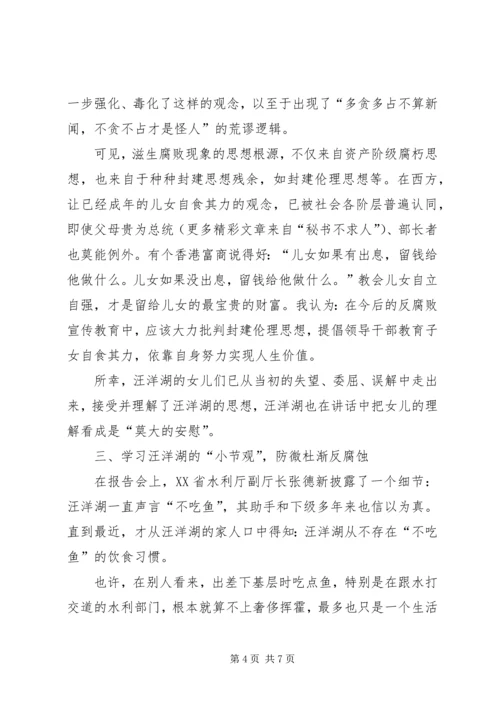 一步强化、毒化了这样的观念，以至于出现了“多贪多占不算新闻，不贪不占才是怪人”的荒谬逻辑。

可见，滋生腐败现象的思想根源，不仅来自资产阶级腐朽思想，也来自于种种封建思想残余，如封建伦理思想等。在西方，让已经成年的儿女自食其力的观念，已被社会各阶层普遍认同，即使父母贵为总统（更多精彩文章来自“秘书不求人”）、部长者也莫能例外。有个香港富商说得好：“儿女如果有出息，留钱给他做什么。儿女如果没出息，留钱给他做什么。”教会儿女自立自强，才是留给儿女的最宝贵的财富。我认为：在今后的反腐败宣传教育中，应该大力批判封建伦理思想，提倡领导干部教育子女自食其力，依靠自身努力实现人生价值。

所幸，汪洋湖的女儿们已从当初的失望、委屈、误解中走出来，接受并理解了汪洋湖的思想，汪洋湖也在讲话中把女儿的理解看成是“莫大的安慰”。

三、学习汪洋湖的“小节观”，防微杜渐反腐蚀

在报告会上，XX省水利厅副厅长张德新披露了一个细节：汪洋湖一直声言“不吃鱼”，其助手和下级多年来也信以为真。直到最近，才从汪洋湖的家人口中得知：汪洋湖从不存在“不吃鱼”的饮食习惯。

也许，在别人看来，出差下基层时吃点鱼，特别是在跟水打交道的水利部门，根本就算不上奢侈挥霍，最多也只是一个生活

第 4 页 共 7 页